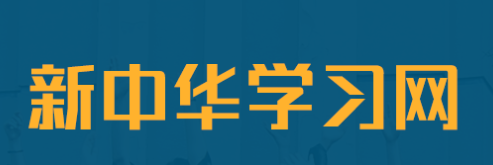 新中华学习网